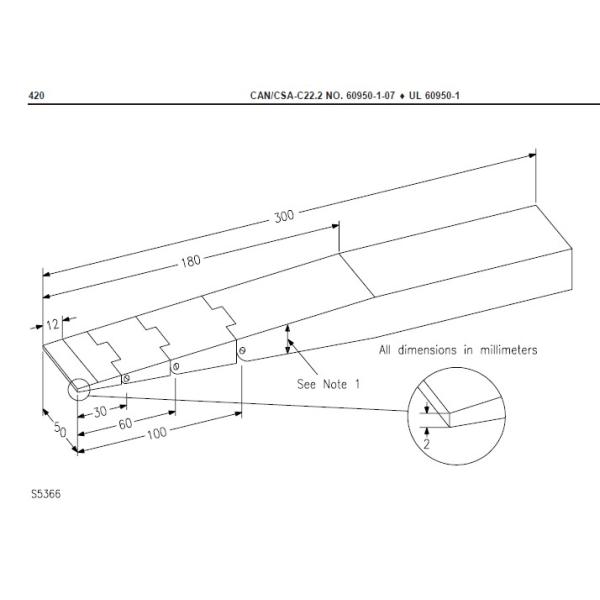 420 CAN/CSA-C22.2 NO. 60950-1-07 ♦ UL 60950-1

300

180

12

All dimensions in millimeters

See Note 1

30

60

100

50

2

S5366